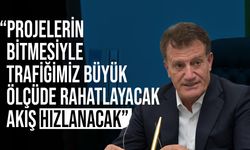 “PROJELERİN BİTMESİYLE TRAFİĞİMİZ BÜYÜK ÖLÇÜDE RAHATLAYACAK AKIŞ HIZLANACAK”